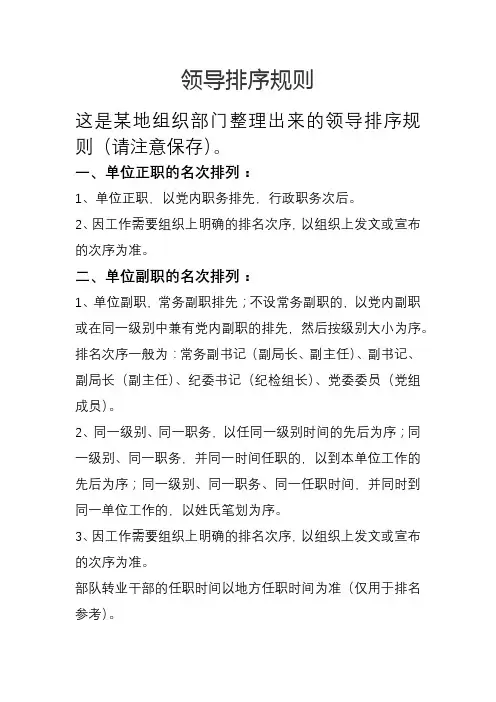 领导排序规则

这是某地组织部门整理出来的领导排序规则（请注意保存）。

一、单位正职的名次排列：

1、单位正职，以党内职务排先，行政职务次后。

2、因工作需要组织上明确的排名次序，以组织上发文或宣布的次序为准。

二、单位副职的名次排列：

1、单位副职，常务副职排先；不设常务副职的，以党内副职或在同一级别中兼有党内副职的排先，然后按级别大小为序。排名次序一般为：常务副书记（副局长、副主任）、副书记、副局长（副主任）、纪委书记（纪检组长）、党委委员（党组成员）。

2、同一级别、同一职务，以任同一级别时间的先后为序；同一级别、同一职务，并同一时间任职的，以到本单位工作的先后为序；同一级别、同一职务、同一任职时间，并同时到同一单位工作的，以姓氏笔划为序。

3、因工作需要组织上明确的排名次序，以组织上发文或宣布的次序为准。

部队转业干部的任职时间以地方任职时间为准（仅用于排名参考）。